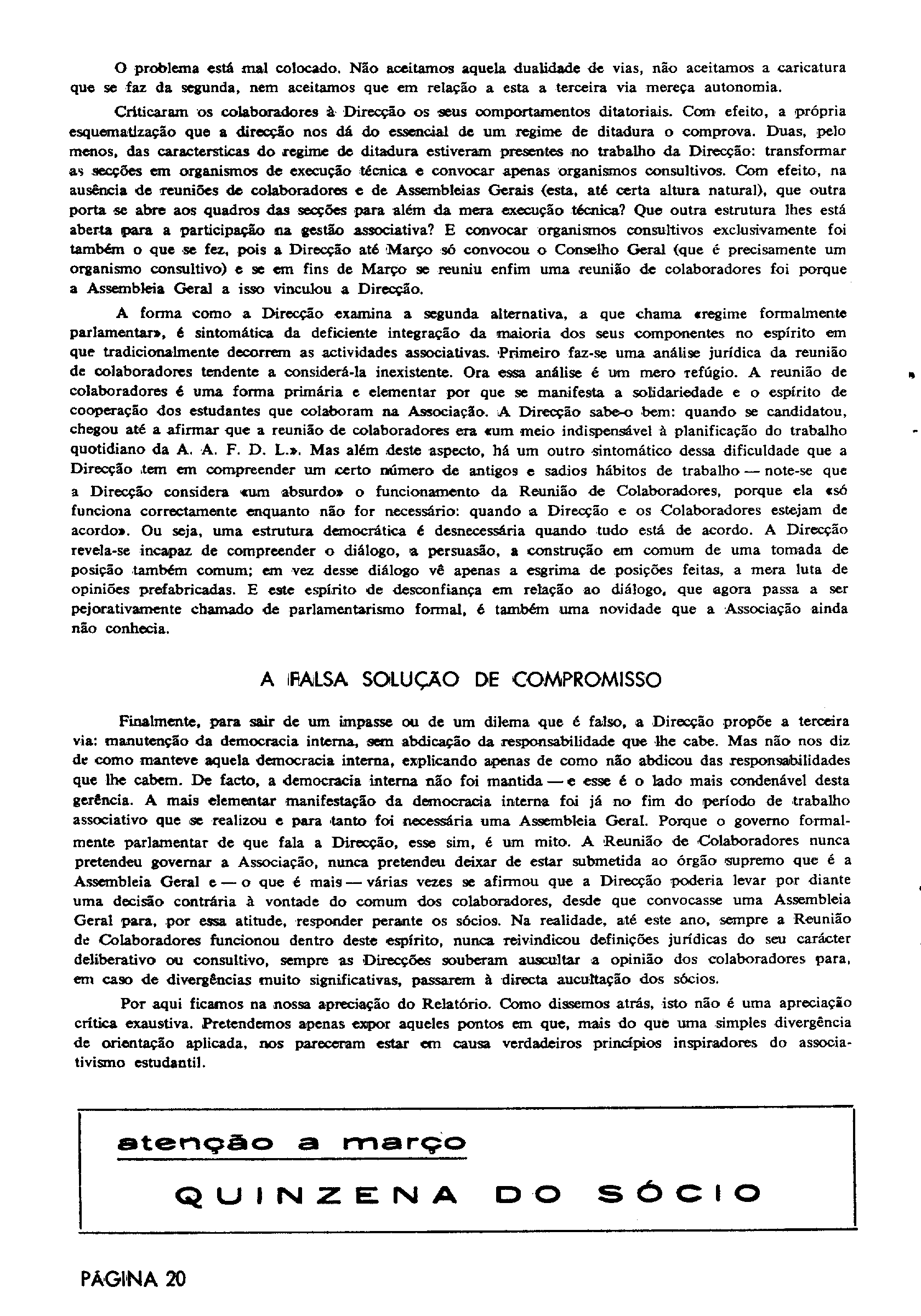 O problema está mal colocado. Não aceitamos aquela dualidade de vias, não aceitamos a caricatura que se faz da segunda, nem aceitamos que em relação a esta a terceira via mereça autonomia.

Criticaram os colaboradores à Direcção os seus comportamentos ditatoriais. Com efeito, a própria esquematização que a direcção nos dá do essencial de um regime de ditadura o comprova. Duas, pelo menos, das caractersticas do regime de ditadura estiveram presentes no trabalho da Direcção: transformar as secções em organismos de execução técnica e convocar apenas organismos consultivos. Com efeito, na ausência de reuniões de colaboradores e de Assembleias Gerais (esta, até certa altura natural), que outra porta se abre aos quadros das secções para além da mera execução técnica? Que outra estrutura lhes está aberta para a participação na gestão associativa? E convocar organismos consultivos exclusivamente foi também o que se fez, pois a Direcção até Março só convocou o Conselho Geral (que é precisamente um organismo consultivo) e se em fins de Março se reuniu enfim uma reunião de colaboradores foi porque a Assembleia Geral a isso vinculou a Direcção.

A forma como a Direcção examina a segunda alternativa, a que chama «regime formalmente parlamentar», é sintomática da deficiente integração da maioria dos seus componentes no espírito em que tradicionalmente decorrem as actividades associativas. Primeiro faz-se uma análise jurídica da reunião de colaboradores tendente a considerá-la inexistente. Ora essa análise é um mero refúgio. A reunião de colaboradores é uma forma primária e elementar por que se manifesta a solidariedade e o espírito de cooperação dos estudantes que colaboram na Associação. A Direcção sabe-o bem: quando se candidatou, chegou até a afirmar que a reunião de colaboradores era «um meio indispensável à planificação do trabalho quotidiano da A. A. F. D. L.». Mas além deste aspecto, há um outro sintomático dessa dificuldade que a Direcção tem em compreender um certo número de antigos e sadios hábitos de trabalho — note-se que a Direcção considera «um absurdo» o funcionamento da Reunião de Colaboradores, porque ela «só funciona correctamente enquanto não for necessário: quando a Direcção e os Colaboradores estejam de acordo». Ou seja, uma estrutura democrática é desnecessária quando tudo está de acordo. A Direcção revela-se incapaz de compreender o diálogo, a persuasão, a construção em comum de uma tomada de posição também comum; em vez desse diálogo vê apenas a esgrima de posições feitas, a mera luta de opiniões prefabricadas. E este espírito de desconfiança em relação ao diálogo, que agora passa a ser pejorativamente chamado de parlamentarismo formal, é também uma novidade que a Associação ainda não conhecia.

A FALSA SOLUÇÃO DE COMPROMISSO

Finalmente, para sair de um impasse ou de um dilema que é falso, a Direcção propõe a terceira via: manutenção da democracia interna, sem abdicação da responsabilidade que lhe cabe. Mas não nos diz de como manteve aquela democracia interna, explicando apenas de como não abdicou das responsabilidades que lhe cabem. De facto, a democracia interna não foi mantida — e esse é o lado mais condenável desta gerência. A mais elementar manifestação da democracia interna foi já no fim do período de trabalho associativo que se realizou e para tanto foi necessária uma Assembleia Geral. Porque o governo formalmente parlamentar de que fala a Direcção, esse sim, é um mito. A Reunião de Colaboradores nunca pretendeu governar a Associação, nunca pretendeu deixar de estar submetida ao órgão supremo que é a Assembleia Geral e — o que é mais — várias vezes se afirmou que a Direcção poderia levar por diante uma decisão contrária à vontade do comum dos colaboradores, desde que convocasse uma Assembleia Geral para, por essa atitude, responder perante os sócios. Na realidade, até este ano, sempre a Reunião de Colaboradores funcionou dentro deste espírito, nunca reivindicou definições jurídicas do seu carácter deliberativo ou consultivo, sempre as Direcções souberam auscultar a opinião dos colaboradores para, em caso de divergências muito significativas, passarem à directa aucultação dos sócios.

Por aqui ficamos na nossa apreciação do Relatório. Como dissemos atrás, isto não é uma apreciação crítica exaustiva. Pretendemos apenas expor aqueles pontos em que, mais do que uma simples divergência de orientação aplicada, nos pareceram estar em causa verdadeiros princípios inspiradores do associativismo estudantil.

atenção a março
QUINZENA DO SÓCIO

PÁGINA 20